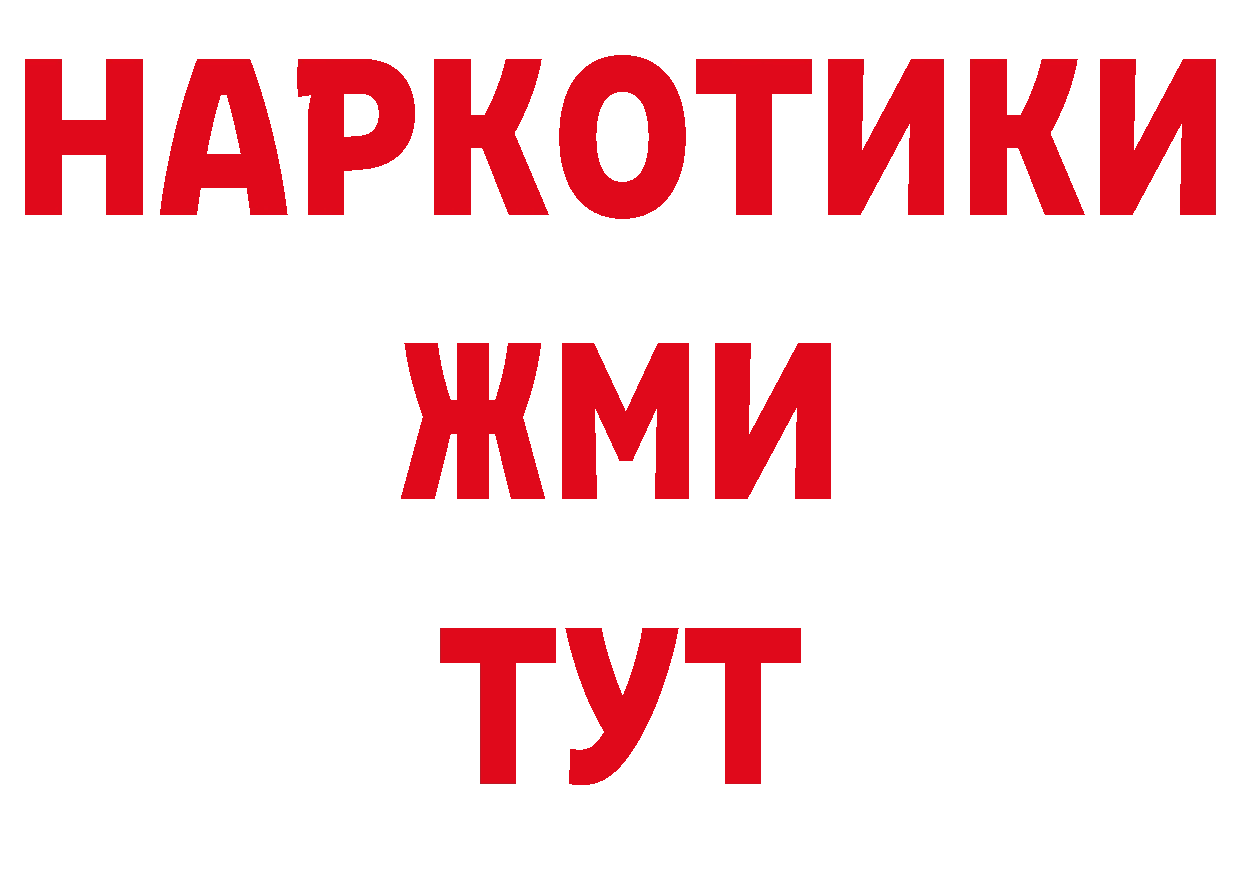 НАРКОТИКИ
ЖМИ
ТУТ